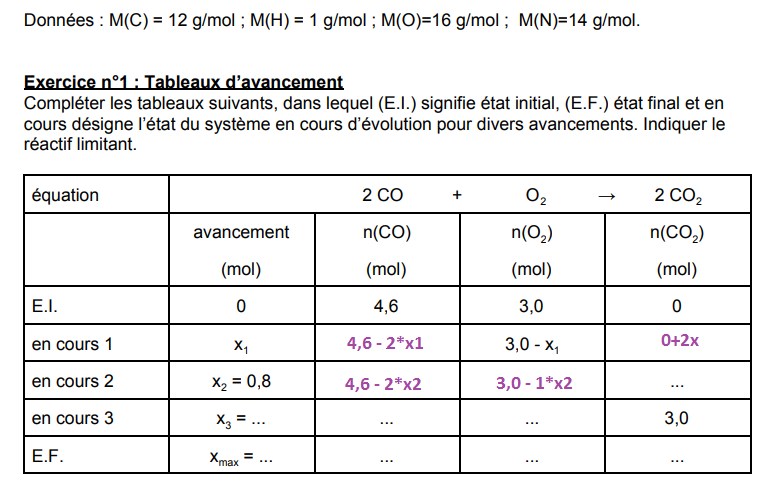 Données : M(C) = 12 g/mol ; M(H) = 1 g/mol ; M(O)=16 g/mol ; M(N)=14 g/mol.

Exercice n°1 : Tableaux d'avancement
Compléter les tableaux suivants, dans lequel (E.I.) signifie état initial, (E.F.) état final et en cours désigne l'état du système en cours d'évolution pour divers avancements. Indiquer le réactif limitant.

| équation | | 2 CO + | $O_2$ → | 2 $CO_2$ |
|---|---|---|---|---|
| | avancement (mol) | n(CO) (mol) | n($O_2$) (mol) | n($CO_2$) (mol) |
| E.I. | 0 | 4,6 | 3,0 | 0 |
| en cours 1 | $x_1$ | 4,6 - 2*x1 | 3,0 - $x_1$ | 0+2x |
| en cours 2 | $x_2$ = 0,8 | 4,6 - 2*x2 | 3,0 - 1*x2 | ... |
| en cours 3 | $x_3$ = ... | ... | ... | 3,0 |
| E.F. | $x_{max}$ = ... | ... | ... | ... |